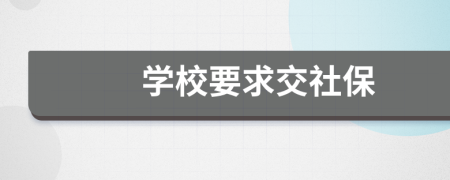 学校要求交社保